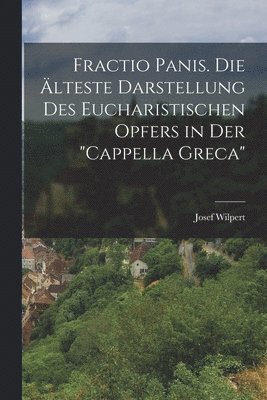 Fractio Panis. Die Älteste Darstellung Des Eucharistischen Opfers in Der "Cappella Greca"

Josef Wilpert